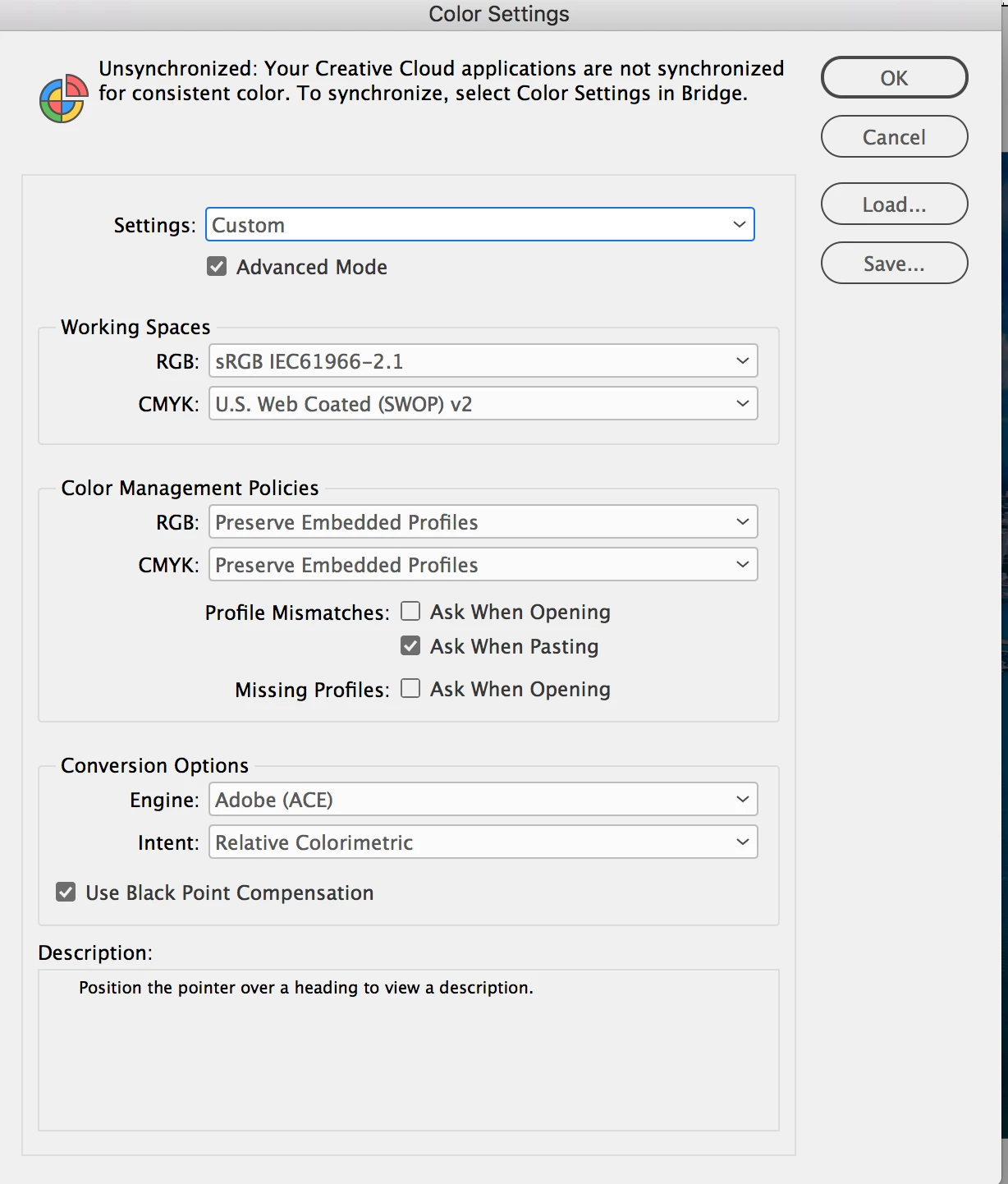 Color Settings

Unsynchronized: Your Creative Cloud applications are not synchronized for consistent color. To synchronize, select Color Settings in Bridge.

OK

Cancel

Load...

Save...

Settings: Custom

Advanced Mode

Working Spaces

RGB: sRGB IEC61966-2.1

CMYK: U.S. Web Coated (SWOP) v2

Color Management Policies

RGB: Preserve Embedded Profiles

CMYK: Preserve Embedded Profiles

Profile Mismatches: Ask When Opening

Ask When Pasting

Missing Profiles: Ask When Opening

Conversion Options

Engine: Adobe (ACE)

Intent: Relative Colorimetric

Use Black Point Compensation

Description:

Position the pointer over a heading to view a description.